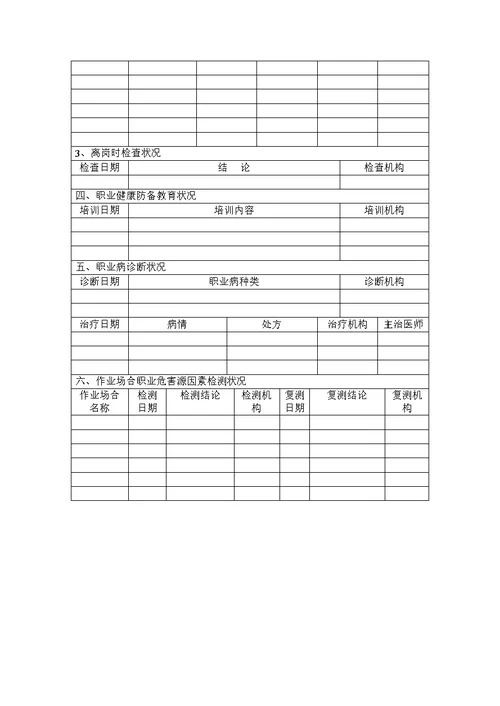 | | | | | | |
|---|---|---|---|---|---|
| | | | | | |
| | | | | | |
| | | | | | |
| | | | | | |
| | | | | | |

3、离岗时检查状况

| 检查日期 | 结　论 | 检查机构 |
|---|---|---|
| | | |

四、职业健康防备教育状况

| 培训日期 | 培训内容 | 培训机构 |
|---|---|---|
| | | |
| | | |
| | | |

五、职业病诊断状况

| 诊断日期 | 职业病种类 | 诊断机构 |
|---|---|---|
| | | |
| | | |

| 治疗日期 | 病情 | 处方 | 治疗机构 | 主治医师 |
|---|---|---|---|---|
| | | | | |
| | | | | |
| | | | | |

六、作业场合职业危害源因素检测状况

| 作业场合名称 | 检测日期 | 检测结论 | 检测机构 | 复测日期 | 复测结论 | 复测机构 |
|---|---|---|---|---|---|---|
| | | | | | | |
| | | | | | | |
| | | | | | | |
| | | | | | | |
| | | | | | | |
| | | | | | | |